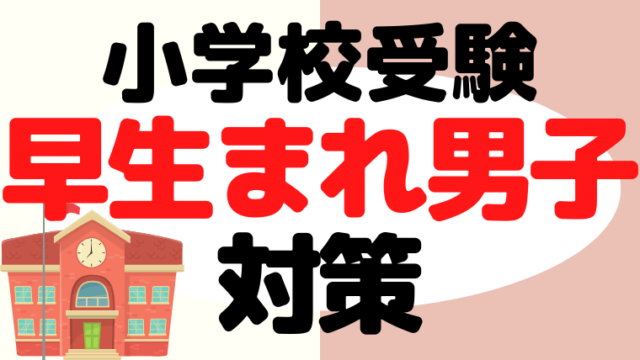 小学校受験
早生まれ男子
対策